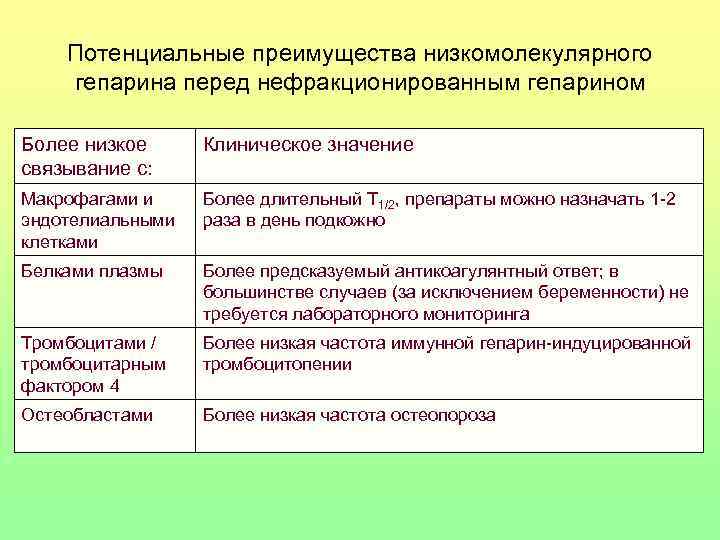 Потенциальные преимущества низкомолекулярного гепарина перед нефракционированным гепарином

| Более низкое связывание с: | Клиническое значение |
|---|---|
| Макрофагами и эндотелиальными клетками | Более длительный $T_{1/2}$, препараты можно назначать 1-2 раза в день подкожно |
| Белками плазмы | Более предсказуемый антикоагулянтный ответ; в большинстве случаев (за исключением беременности) не требуется лабораторного мониторинга |
| Тромбоцитами / тромбоцитарным фактором 4 | Более низкая частота иммунной гепарин-индуцированной тромбоцитопении |
| Остеобластами | Более низкая частота остеопороза |